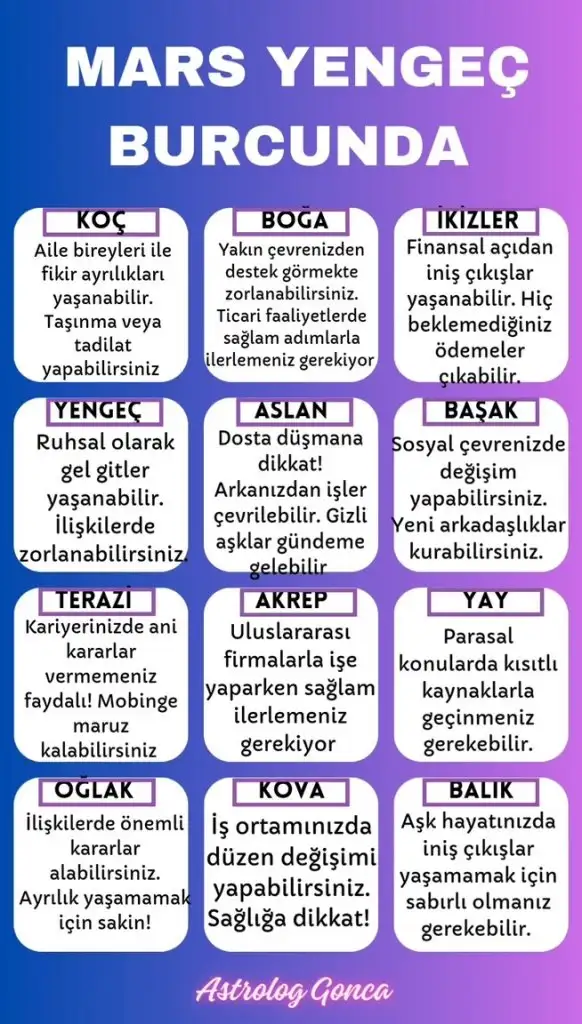 MARS YENGEÇ BURCUNDA

KOÇ
Aile bireyleri ile fikir ayrılıkları yaşanabilir. Taşınma veya tadilat yapabilirsiniz

BOĞA
Yakın çevrenizden destek görmekte zorlanabilirsiniz. Ticari faaliyetlerde sağlam adımlarla ilerlemeniz gerekiyor

İKİZLER
Finansal açıdan iniş çıkışlar yaşanabilir. Hiç beklemediğiniz ödemeler çıkabilir.

YENGEÇ
Ruhsal olarak gel gitler yaşanabilir. İlişkilerde zorlanabilirsiniz.

ASLAN
Dosta düşmana dikkat! Arkanızdan işler çevrilebilir. Gizli aşklar gündeme gelebilir

BAŞAK
Sosyal çevrenizde değişim yapabilirsiniz. Yeni arkadaşlıklar kurabilirsiniz.

TERAZİ
Kariyerinizde ani kararlar vermemeniz faydalı! Mobinge maruz kalabilirsiniz

AKREP
Uluslararası firmalarla işe yaparken sağlam ilerlemeniz gerekiyor

YAY
Parasal konularda kısıtlı kaynaklarla geçinmeniz gerekebilir.

OĞLAK
İlişkilerde önemli kararlar alabilirsiniz. Ayrılık yaşamamak için sakin!

KOVA
İş ortamınızda düzen değişimi yapabilirsiniz. Sağlığa dikkat!

BALIK
Aşk hayatınızda iniş çıkışlar yaşamamak için sabırlı olmanız gerekebilir.

Astrolog Gonca